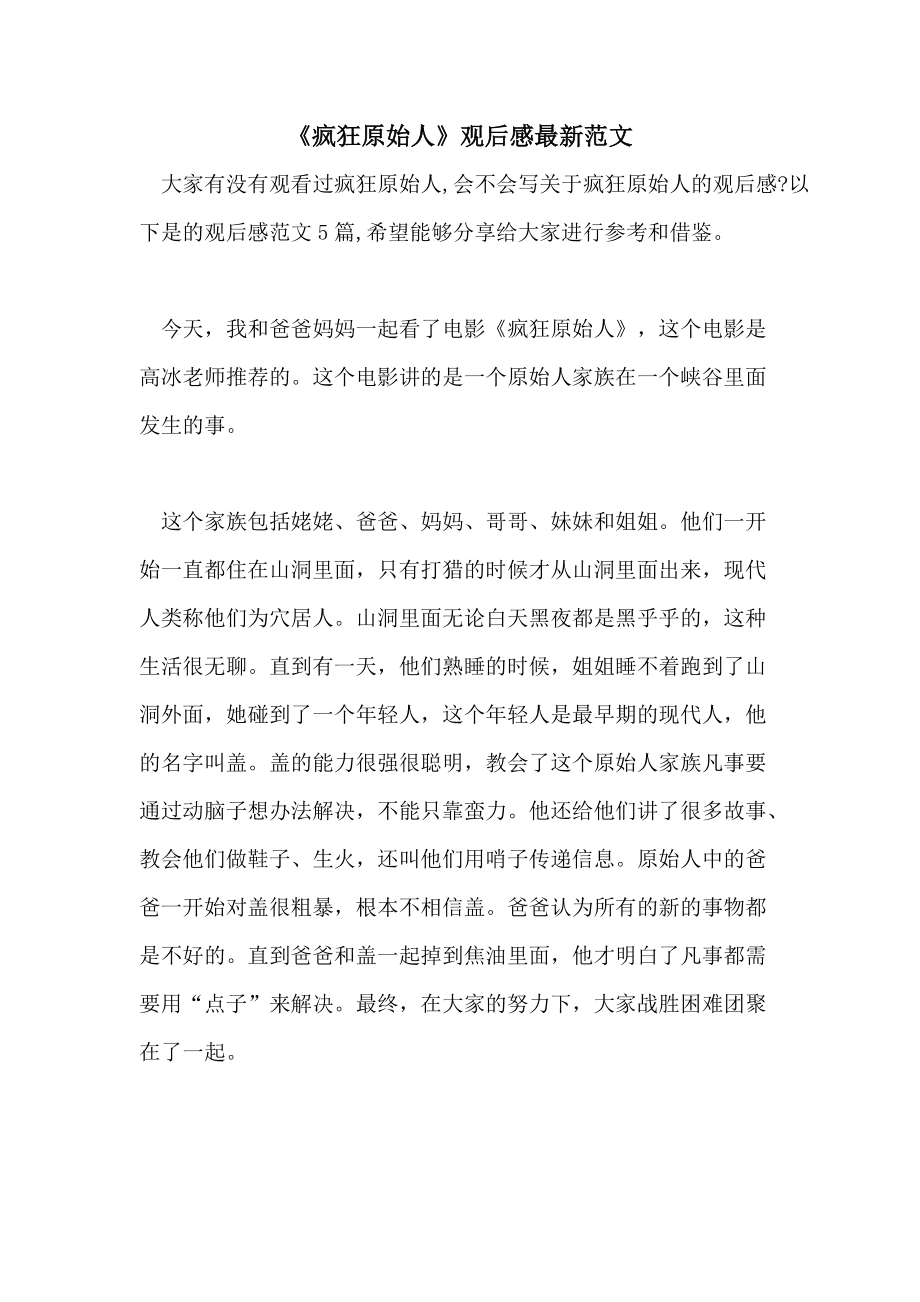 《疯狂原始人》观后感最新范文

大家有没有观看过疯狂原始人,会不会写关于疯狂原始人的观后感?以下是的观后感范文5篇,希望能够分享给大家进行参考和借鉴。

今天，我和爸爸妈妈一起看了电影《疯狂原始人》，这个电影是高冰老师推荐的。这个电影讲的是一个原始人家族在一个峡谷里面发生的事。

这个家族包括姥姥、爸爸、妈妈、哥哥、妹妹和姐姐。他们一开始一直都住在山洞里面，只有打猎的时候才从山洞里面出来，现代人类称他们为穴居人。山洞里面无论白天黑夜都是黑乎乎的，这种生活很无聊。直到有一天，他们熟睡的时候，姐姐睡不着跑到了山洞外面，她碰到了一个年轻人，这个年轻人是最早期的现代人，他的名字叫盖。盖的能力很强很聪明，教会了这个原始人家族凡事要通过动脑子想办法解决，不能只靠蛮力。他还给他们讲了很多故事、教会他们做鞋子、生火，还叫他们用哨子传递信息。原始人中的爸爸一开始对盖很粗暴，根本不相信盖。爸爸认为所有的新的事物都是不好的。直到爸爸和盖一起掉到焦油里面，他才明白了凡事都需要用“点子”来解决。最终，在大家的努力下，大家战胜困难团聚在了一起。